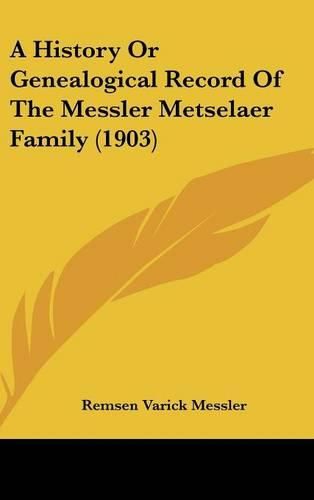 A History Or Genealogical Record Of The Messler Metselaer Family (1903)

Remsen Varick Messler